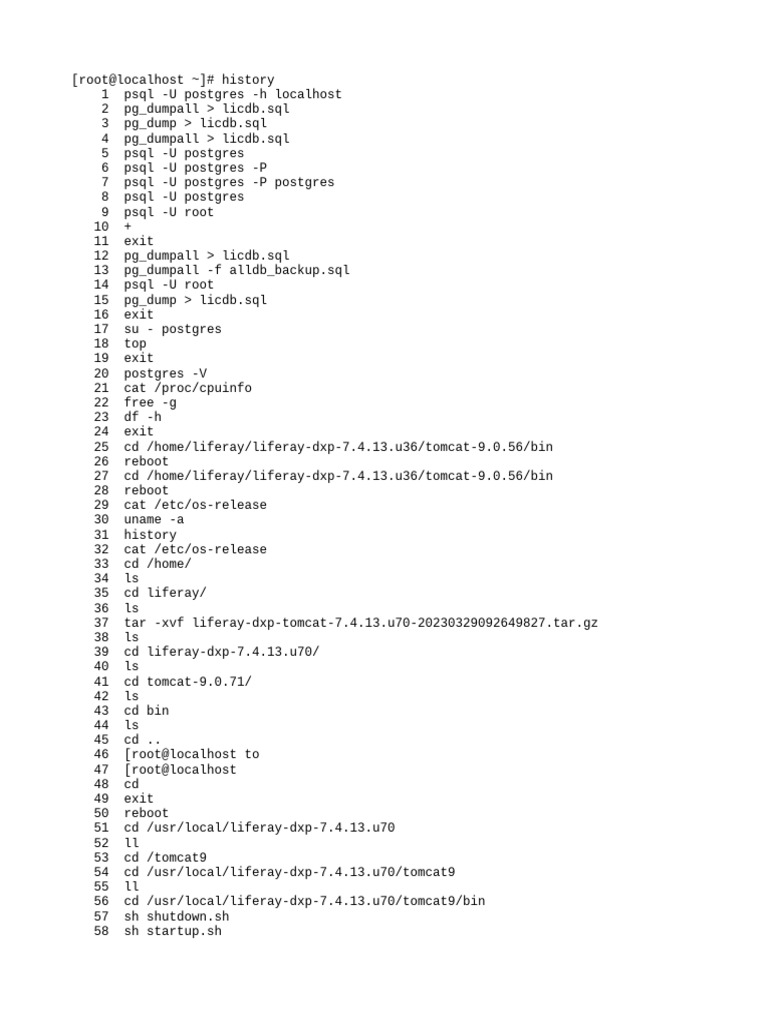 [root@localhost ~]# history
1 psql -U postgres -h localhost
2 pg_dumpall > licdb.sql
3 pg_dump > licdb.sql
4 pg_dumpall > licdb.sql
5 psql -U postgres
6 psql -U postgres -P
7 psql -U postgres -P postgres
8 psql -U postgres
9 psql -U root
10 +
11 exit
12 pg_dumpall > licdb.sql
13 pg_dumpall -f alldb_backup.sql
14 psql -U root
15 pg_dump > licdb.sql
16 exit
17 su - postgres
18 top
19 exit
20 postgres -V
21 cat /proc/cpuinfo
22 free -g
23 df -h
24 exit
25 cd /home/liferay/liferay-dxp-7.4.13.u36/tomcat-9.0.56/bin
26 reboot
27 cd /home/liferay/liferay-dxp-7.4.13.u36/tomcat-9.0.56/bin
28 reboot
29 cat /etc/os-release
30 uname -a
31 history
32 cat /etc/os-release
33 cd /home/
34 ls
35 cd liferay/
36 ls
37 tar -xvf liferay-dxp-tomcat-7.4.13.u70-20230329092649827.tar.gz
38 ls
39 cd liferay-dxp-7.4.13.u70/
40 ls
41 cd tomcat-9.0.71/
42 ls
43 cd bin
44 ls
45 cd ..
46 [root@localhost to
47 [root@localhost
48 cd
49 exit
50 reboot
51 cd /usr/local/liferay-dxp-7.4.13.u70
52 ll
53 cd /tomcat9
54 cd /usr/local/liferay-dxp-7.4.13.u70/tomcat9
55 ll
56 cd /usr/local/liferay-dxp-7.4.13.u70/tomcat9/bin
57 sh shutdown.sh
58 sh startup.sh